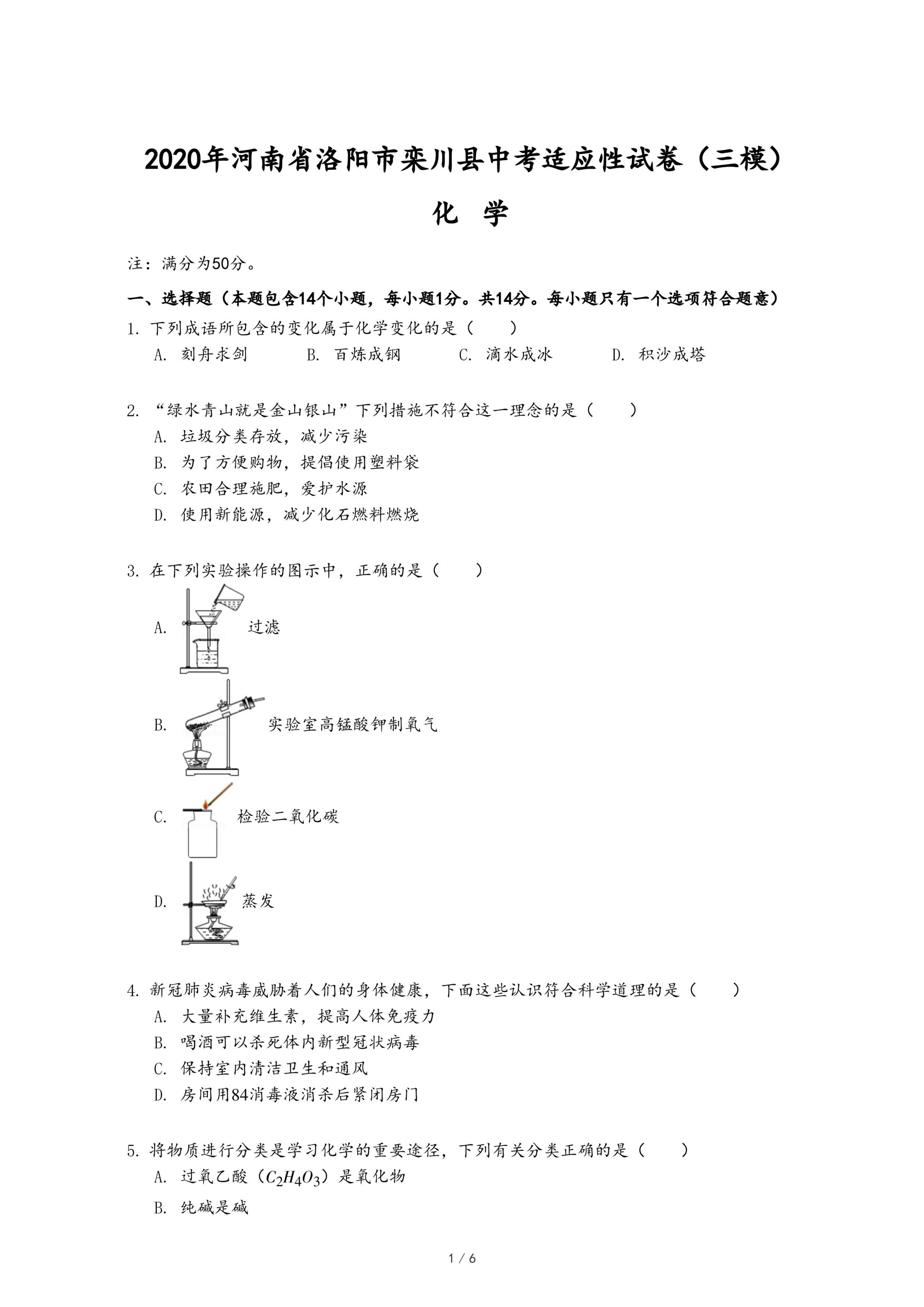 2020年河南省洛阳市栾川县中考适应性试卷（三模）

化　学

注：满分为50分。

一、选择题（本题包含14个小题，每小题1分。共14分。每小题只有一个选项符合题意）

1. 下列成语所包含的变化属于化学变化的是（　　）

A. 刻舟求剑　B. 百炼成钢　C. 滴水成冰　D. 积沙成塔

2. “绿水青山就是金山银山”下列措施不符合这一理念的是（　　）

A. 垃圾分类存放，减少污染

B. 为了方便购物，提倡使用塑料袋

C. 农田合理施肥，爱护水源

D. 使用新能源，减少化石燃料燃烧

3. 在下列实验操作的图示中，正确的是（　　）

A. 过滤

B. 实验室高锰酸钾制氧气

C. 检验二氧化碳

D. 蒸发

4. 新冠肺炎病毒威胁着人们的身体健康，下面这些认识符合科学道理的是（　　）

A. 大量补充维生素，提高人体免疫力

B. 喝酒可以杀死体内新型冠状病毒

C. 保持室内清洁卫生和通风

D. 房间用84消毒液消杀后紧闭房门

5. 将物质进行分类是学习化学的重要途径，下列有关分类正确的是（　　）

A. 过氧乙酸（$C_2H_4O_3$）是氧化物

B. 纯碱是碱

1 / 6